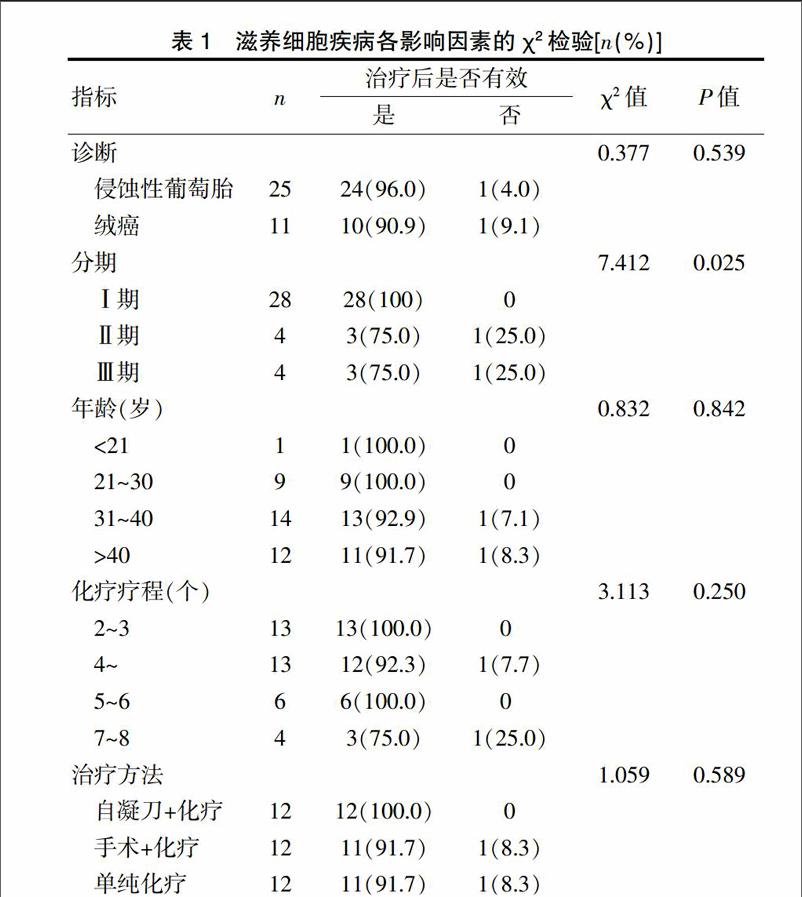 表 1　滋养细胞疾病各影响因素的 $\chi^2$ 检验[$n$(%)]

| 指标 | $n$ | 治疗后是否有效 是 | 治疗后是否有效 否 | $\chi^2$ 值 | $P$ 值 |
|---|---|---|---|---|---|
| 诊断 | | | | 0.377 | 0.539 |
| 侵蚀性葡萄胎 | 25 | 24(96.0) | 1(4.0) | | |
| 绒癌 | 11 | 10(90.9) | 1(9.1) | | |
| 分期 | | | | 7.412 | 0.025 |
| Ⅰ期 | 28 | 28(100) | 0 | | |
| Ⅱ期 | 4 | 3(75.0) | 1(25.0) | | |
| Ⅲ期 | 4 | 3(75.0) | 1(25.0) | | |
| 年龄(岁) | | | | 0.832 | 0.842 |
| <21 | 1 | 1(100.0) | 0 | | |
| 21~30 | 9 | 9(100.0) | 0 | | |
| 31~40 | 14 | 13(92.9) | 1(7.1) | | |
| >40 | 12 | 11(91.7) | 1(8.3) | | |
| 化疗疗程(个) | | | | 3.113 | 0.250 |
| 2~3 | 13 | 13(100.0) | 0 | | |
| 4~ | 13 | 12(92.3) | 1(7.7) | | |
| 5~6 | 6 | 6(100.0) | 0 | | |
| 7~8 | 4 | 3(75.0) | 1(25.0) | | |
| 治疗方法 | | | | 1.059 | 0.589 |
| 自凝刀+化疗 | 12 | 12(100.0) | 0 | | |
| 手术+化疗 | 12 | 11(91.7) | 1(8.3) | | |
| 单纯化疗 | 12 | 11(91.7) | 1(8.3) | | |